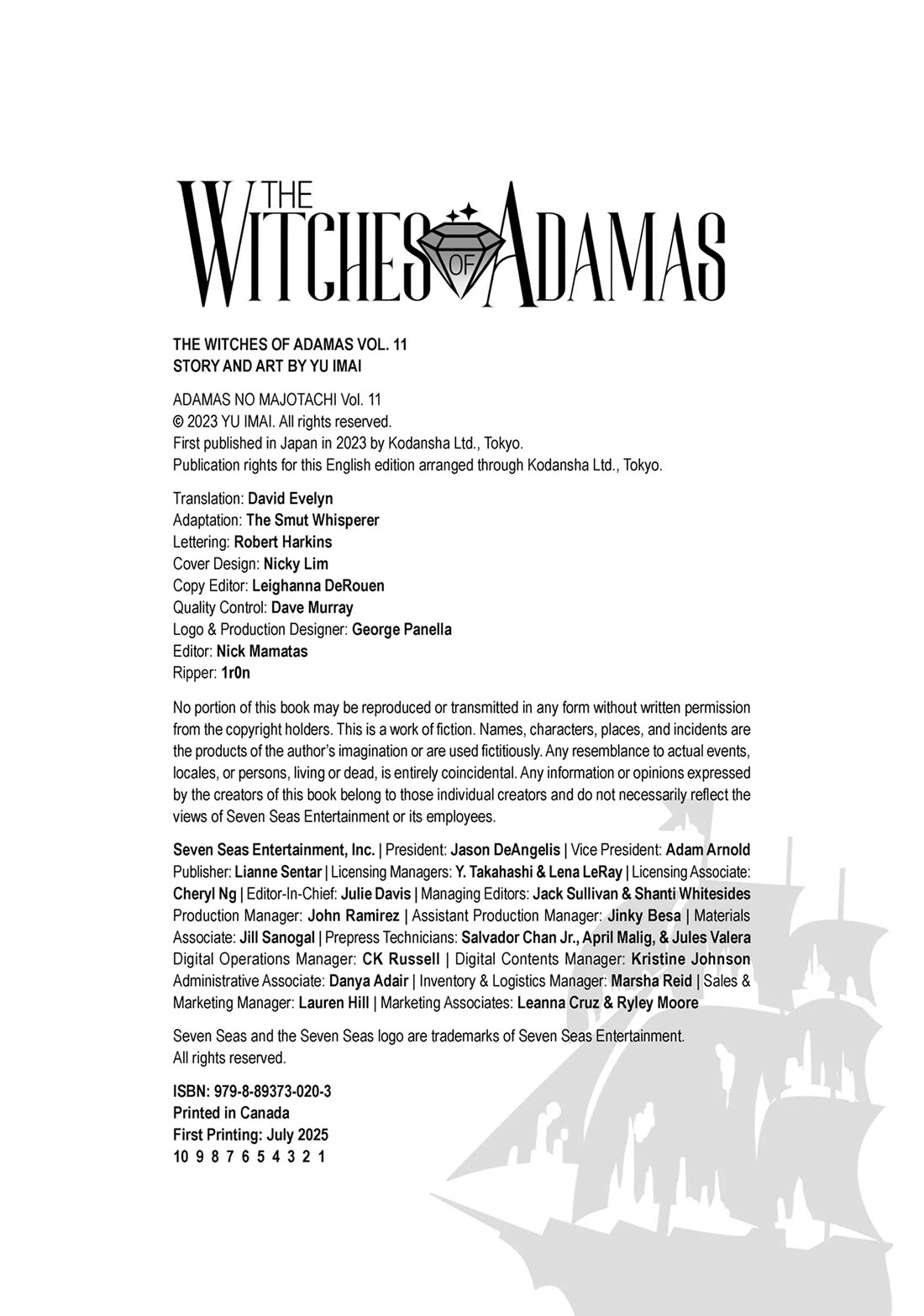 THE WITCHES OF ADAMAS

THE WITCHES OF ADAMAS VOL. 11
STORY AND ART BY YU IMAI

ADAMAS NO MAJOTACHI Vol. 11
© 2023 YU IMAI. All rights reserved.
First published in Japan in 2023 by Kodansha Ltd., Tokyo.
Publication rights for this English edition arranged through Kodansha Ltd., Tokyo.

Translation: David Evelyn
Adaptation: The Smut Whisperer
Lettering: Robert Harkins
Cover Design: Nicky Lim
Copy Editor: Leighanna DeRouen
Quality Control: Dave Murray
Logo & Production Designer: George Panella
Editor: Nick Mamatas
Ripper: 1r0n

No portion of this book may be reproduced or transmitted in any form without written permission from the copyright holders. This is a work of fiction. Names, characters, places, and incidents are the products of the author's imagination or are used fictitiously. Any resemblance to actual events, locales, or persons, living or dead, is entirely coincidental. Any information or opinions expressed by the creators of this book belong to those individual creators and do not necessarily reflect the views of Seven Seas Entertainment or its employees.

Seven Seas Entertainment, Inc. | President: Jason DeAngelis | Vice President: Adam Arnold Publisher: Lianne Sentar | Licensing Managers: Y. Takahashi & Lena LeRay | Licensing Associate: Cheryl Ng | Editor-In-Chief: Julie Davis | Managing Editors: Jack Sullivan & Shanti Whitesides Production Manager: John Ramirez | Assistant Production Manager: Jinky Besa | Materials Associate: Jill Sanogal | Prepress Technicians: Salvador Chan Jr., April Malig, & Jules Valera Digital Operations Manager: CK Russell | Digital Contents Manager: Kristine Johnson Administrative Associate: Danya Adair | Inventory & Logistics Manager: Marsha Reid | Sales & Marketing Manager: Lauren Hill | Marketing Associates: Leanna Cruz & Ryley Moore

Seven Seas and the Seven Seas logo are trademarks of Seven Seas Entertainment.
All rights reserved.

ISBN: 979-8-89373-020-3
Printed in Canada
First Printing: July 2025
10 9 8 7 6 5 4 3 2 1